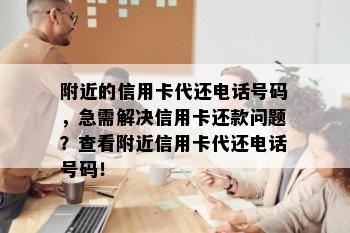 附近的信用卡代还电话号码，急需解决信用卡还款问题？查看附近信用卡代还电话号码！